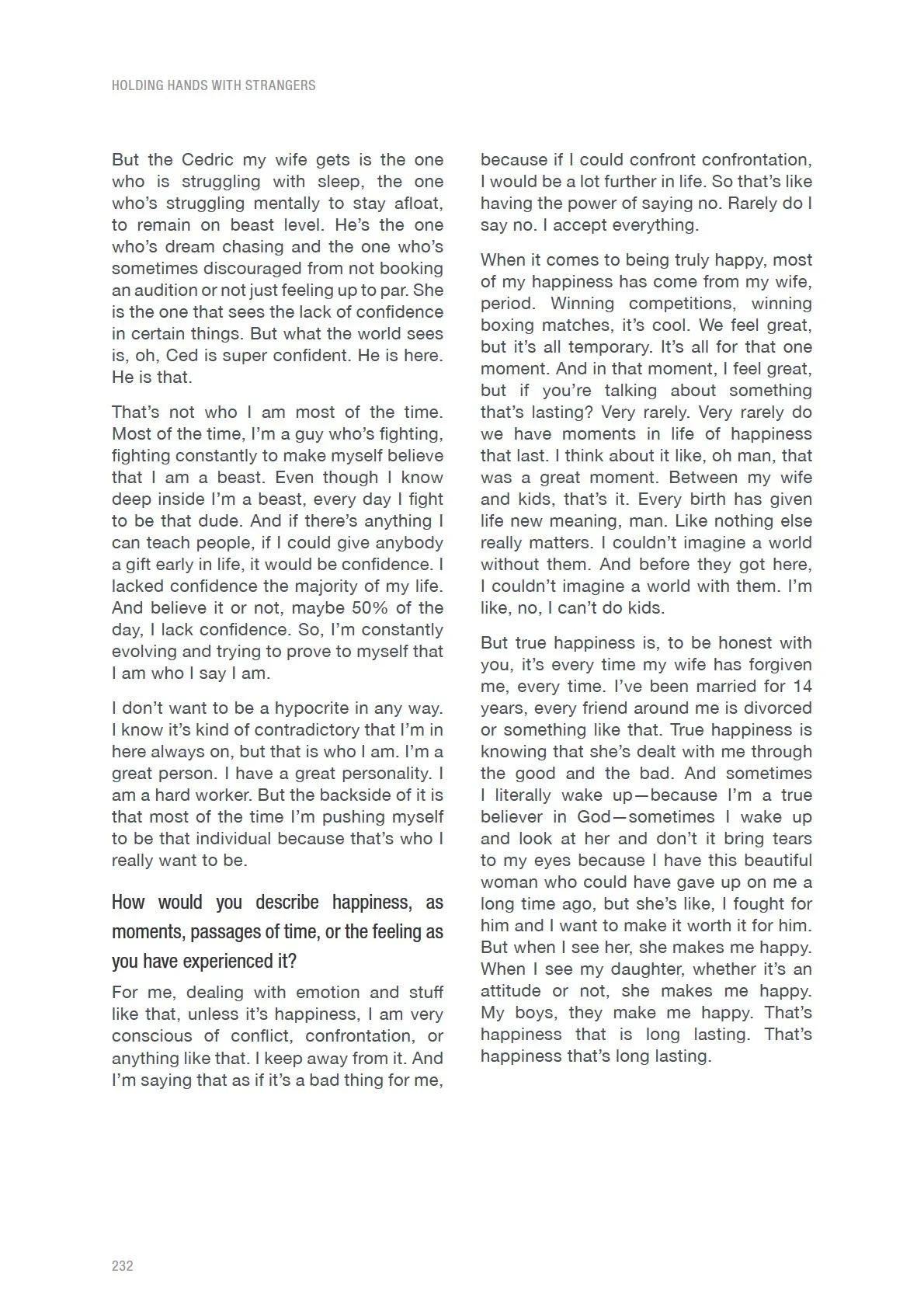 HOLDING HANDS WITH STRANGERS

But the Cedric my wife gets is the one who is struggling with sleep, the one who's struggling mentally to stay afloat, to remain on beast level. He's the one who's dream chasing and the one who's sometimes discouraged from not booking an audition or not just feeling up to par. She is the one that sees the lack of confidence in certain things. But what the world sees is, oh, Ced is super confident. He is here. He is that.

That's not who I am most of the time. Most of the time, I'm a guy who's fighting, fighting constantly to make myself believe that I am a beast. Even though I know deep inside I'm a beast, every day I fight to be that dude. And if there's anything I can teach people, if I could give anybody a gift early in life, it would be confidence. I lacked confidence the majority of my life. And believe it or not, maybe 50% of the day, I lack confidence. So, I'm constantly evolving and trying to prove to myself that I am who I say I am.

I don't want to be a hypocrite in any way. I know it's kind of contradictory that I'm in here always on, but that is who I am. I'm a great person. I have a great personality. I am a hard worker. But the backside of it is that most of the time I'm pushing myself to be that individual because that's who I really want to be.

How would you describe happiness, as moments, passages of time, or the feeling as you have experienced it?

For me, dealing with emotion and stuff like that, unless it's happiness, I am very conscious of conflict, confrontation, or anything like that. I keep away from it. And I'm saying that as if it's a bad thing for me, because if I could confront confrontation, I would be a lot further in life. So that's like having the power of saying no. Rarely do I say no. I accept everything.

When it comes to being truly happy, most of my happiness has come from my wife, period. Winning competitions, winning boxing matches, it's cool. We feel great, but it's all temporary. It's all for that one moment. And in that moment, I feel great, but if you're talking about something that's lasting? Very rarely. Very rarely do we have moments in life of happiness that last. I think about it like, oh man, that was a great moment. Between my wife and kids, that's it. Every birth has given life new meaning, man. Like nothing else really matters. I couldn't imagine a world without them. And before they got here, I couldn't imagine a world with them. I'm like, no, I can't do kids.

But true happiness is, to be honest with you, it's every time my wife has forgiven me, every time. I've been married for 14 years, every friend around me is divorced or something like that. True happiness is knowing that she's dealt with me through the good and the bad. And sometimes I literally wake up—because I'm a true believer in God—sometimes I wake up and look at her and don't it bring tears to my eyes because I have this beautiful woman who could have gave up on me a long time ago, but she's like, I fought for him and I want to make it worth it for him. But when I see her, she makes me happy. When I see my daughter, whether it's an attitude or not, she makes me happy. My boys, they make me happy. That's happiness that is long lasting. That's happiness that's long lasting.

232